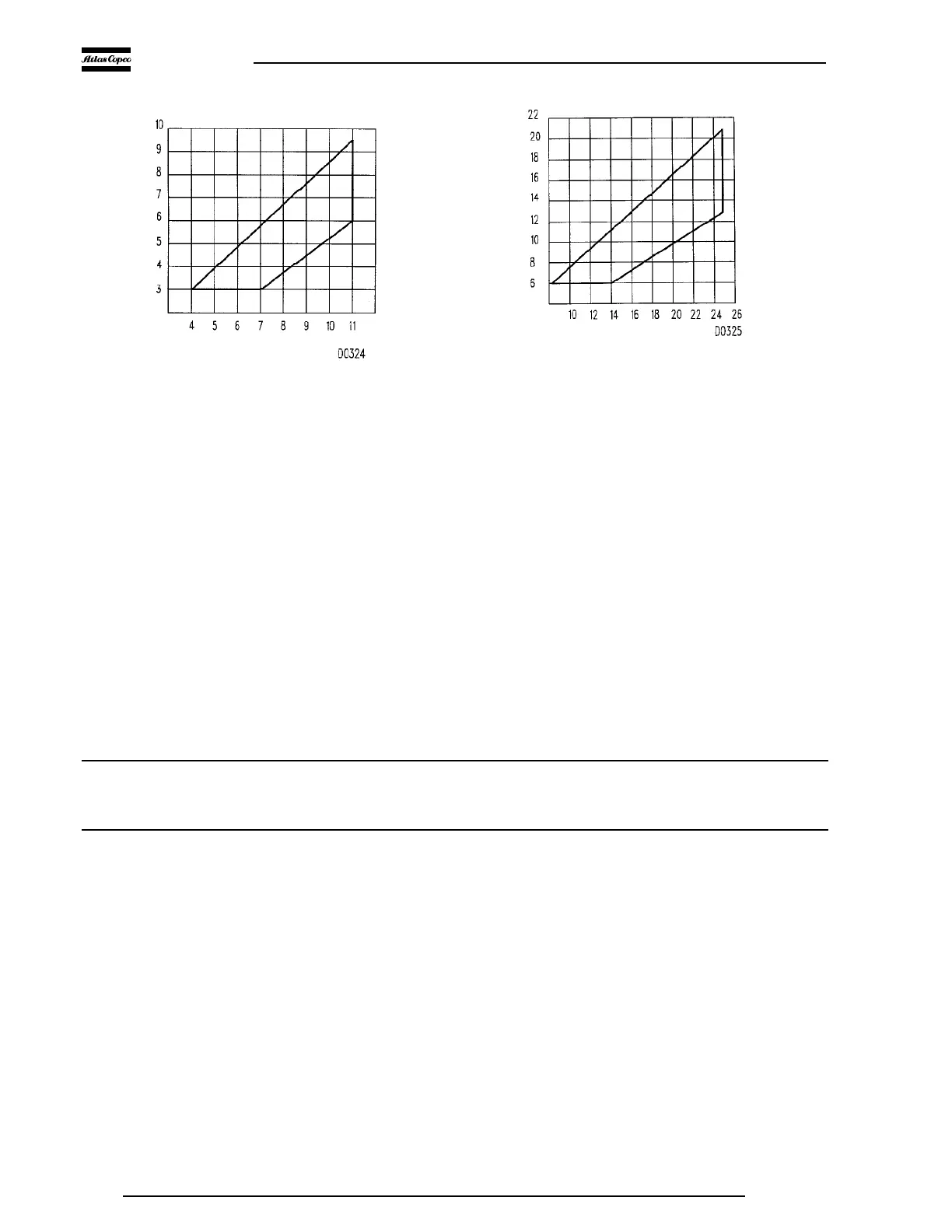 Atlas Copco

10
9
8
7
6
5
4
3

4 5 6 7 8 9 10 11

D0324

22
20
18
16
14
12
10
8
6

10 12 14 16 18 20 22 24 26

D0325